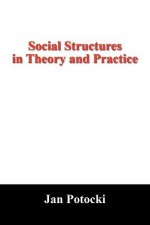 Social Structures
in Theory and Practice

Jan Potocki